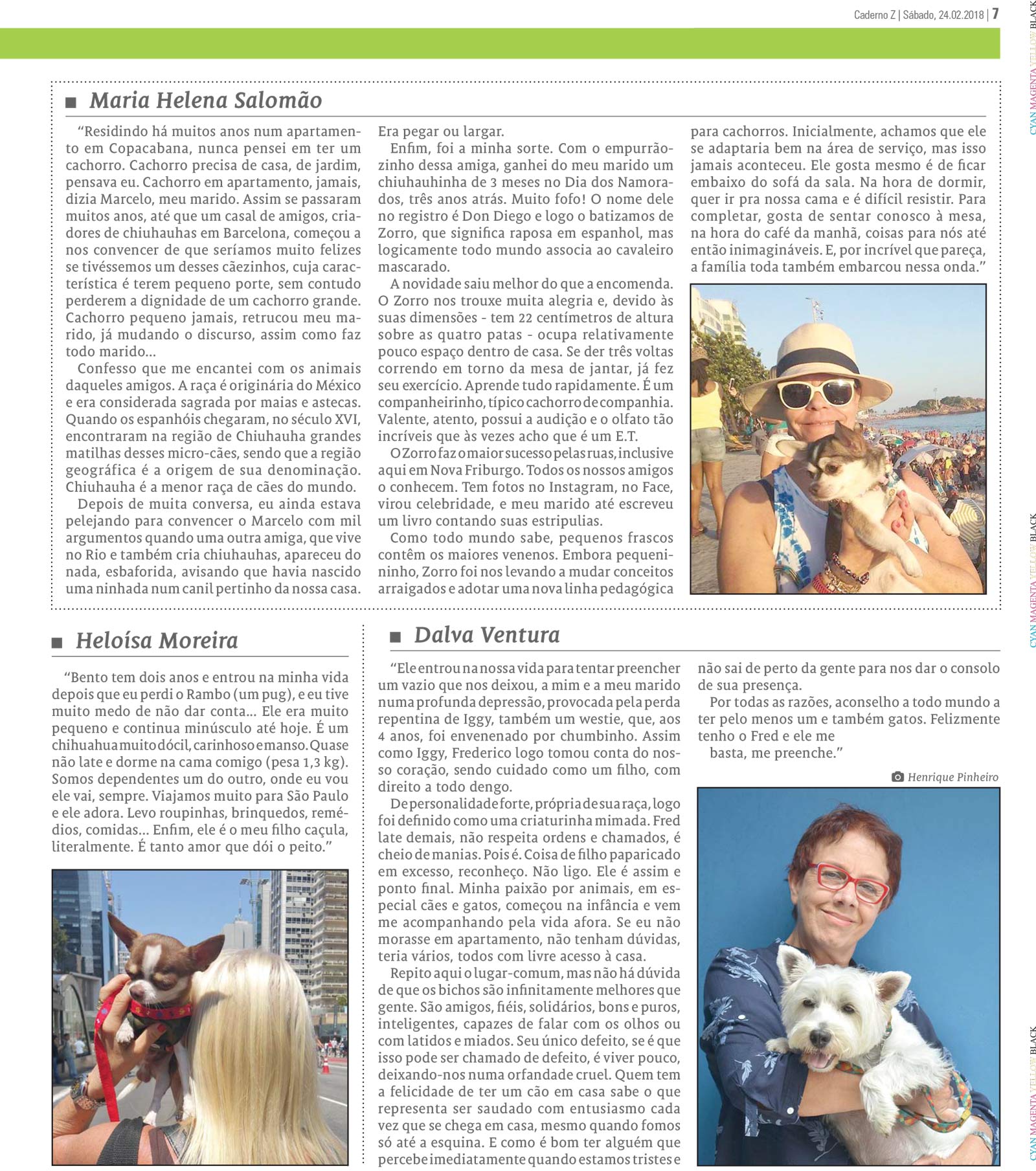 Caderno Z | Sábado, 24.02.2018 | 7

■ Maria Helena Salomão

"Residindo há muitos anos num apartamento em Copacabana, nunca pensei em ter um cachorro. Cachorro precisa de casa, de jardim, pensava eu. Cachorro em apartamento, jamais, dizia Marcelo, meu marido. Assim se passaram muitos anos, até que um casal de amigos, criadores de chiuhauhas em Barcelona, começou a nos convencer de que seríamos muito felizes se tivéssemos um desses cãezinhos, cuja característica é terem pequeno porte, sem contudo perderem a dignidade de um cachorro grande. Cachorro pequeno jamais, retrucou meu marido, já mudando o discurso, assim como faz todo marido...

Confesso que me encantei com os animais daqueles amigos. A raça é originária do México e era considerada sagrada por maias e astecas. Quando os espanhóis chegaram, no século XVI, encontraram na região de Chiuhauha grandes matilhas desses micro-cães, sendo que a região geográfica é a origem de sua denominação. Chiuhauha é a menor raça de cães do mundo.

Depois de muita conversa, eu ainda estava pelejando para convencer o Marcelo com mil argumentos quando uma outra amiga, que vive no Rio e também cria chiuhauhas, apareceu do nada, esbaforida, avisando que havia nascido uma ninhada num canil pertinho da nossa casa. Era pegar ou largar.

Enfim, foi a minha sorte. Com o empurrãozinho dessa amiga, ganhei do meu marido um chiuhauhinha de 3 meses no Dia dos Namorados, três anos atrás. Muito fofo! O nome dele no registro é Don Diego e logo o batizamos de Zorro, que significa raposa em espanhol, mas logicamente todo mundo associa ao cavaleiro mascarado.

A novidade saiu melhor do que a encomenda. O Zorro nos trouxe muita alegria e, devido às suas dimensões - tem 22 centímetros de altura sobre as quatro patas - ocupa relativamente pouco espaço dentro de casa. Se der três voltas correndo em torno da mesa de jantar, já fez seu exercício. Aprende tudo rapidamente. É um companheirinho, típico cachorro de companhia. Valente, atento, possui a audição e o olfato tão incríveis que às vezes acho que é um E.T.

O Zorro faz o maior sucesso pelas ruas, inclusive aqui em Nova Friburgo. Todos os nossos amigos o conhecem. Tem fotos no Instagram, no Face, virou celebridade, e meu marido até escreveu um livro contando suas estripulias.

Como todo mundo sabe, pequenos frascos contêm os maiores venenos. Embora pequenininho, Zorro foi nos levando a mudar conceitos arraigados e adotar uma nova linha pedagógica para cachorros. Inicialmente, achamos que ele se adaptaria bem na área de serviço, mas isso jamais aconteceu. Ele gosta mesmo é de ficar embaixo do sofá da sala. Na hora de dormir, quer ir pra nossa cama e é difícil resistir. Para completar, gosta de sentar conosco à mesa, na hora do café da manhã, coisas para nós até então inimagináveis. E, por incrível que pareça, a família toda também embarcou nessa onda."

■ Heloísa Moreira

"Bento tem dois anos e entrou na minha vida depois que eu perdi o Rambo (um pug), e eu tive muito medo de não dar conta... Ele era muito pequeno e continua minúsculo até hoje. É um chihuahua muito dócil, carinhoso e manso. Quase não late e dorme na cama comigo (pesa 1,3 kg). Somos dependentes um do outro, onde eu vou ele vai, sempre. Viajamos muito para São Paulo e ele adora. Levo roupinhas, brinquedos, remédios, comidas... Enfim, ele é o meu filho caçula, literalmente. É tanto amor que dói o peito."

■ Dalva Ventura

"Ele entrou na nossa vida para tentar preencher um vazio que nos deixou, a mim e a meu marido numa profunda depressão, provocada pela perda repentina de Iggy, também um westie, que, aos 4 anos, foi envenenado por chumbinho. Assim como Iggy, Frederico logo tomou conta do nosso coração, sendo cuidado como um filho, com direito a todo dengo.

De personalidade forte, própria de sua raça, logo foi definido como uma criaturinha mimada. Fred late demais, não respeita ordens e chamados, é cheio de manias. Pois é. Coisa de filho paparicado em excesso, reconheço. Não ligo. Ele é assim e ponto final. Minha paixão por animais, em especial cães e gatos, começou na infância e vem me acompanhando pela vida afora. Se eu não morasse em apartamento, não tenham dúvidas, teria vários, todos com livre acesso à casa.

Repito aqui o lugar-comum, mas não há dúvida de que os bichos são infinitamente melhores que gente. São amigos, fiéis, solidários, bons e puros, inteligentes, capazes de falar com os olhos ou com latidos e miados. Seu único defeito, se é que isso pode ser chamado de defeito, é viver pouco, deixando-nos numa orfandade cruel. Quem tem a felicidade de ter um cão em casa sabe o que representa ser saudado com entusiasmo cada vez que se chega em casa, mesmo quando fomos só até a esquina. E como é bom ter alguém que percebe imediatamente quando estamos tristes e não sai de perto da gente para nos dar o consolo de sua presença.

Por todas as razões, aconselho a todo mundo a ter pelo menos um e também gatos. Felizmente tenho o Fred e ele me basta, me preenche."

Henrique Pinheiro

CYAN MAGENTA YELLOW BLACK